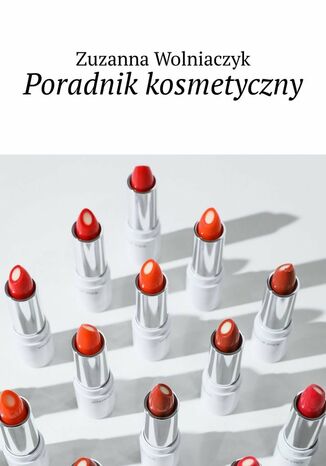 Zuzanna Wolniaczyk
Poradnik kosmetyczny